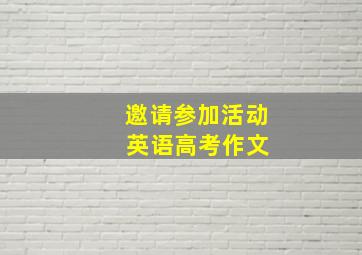 邀请参加活动
英语高考作文